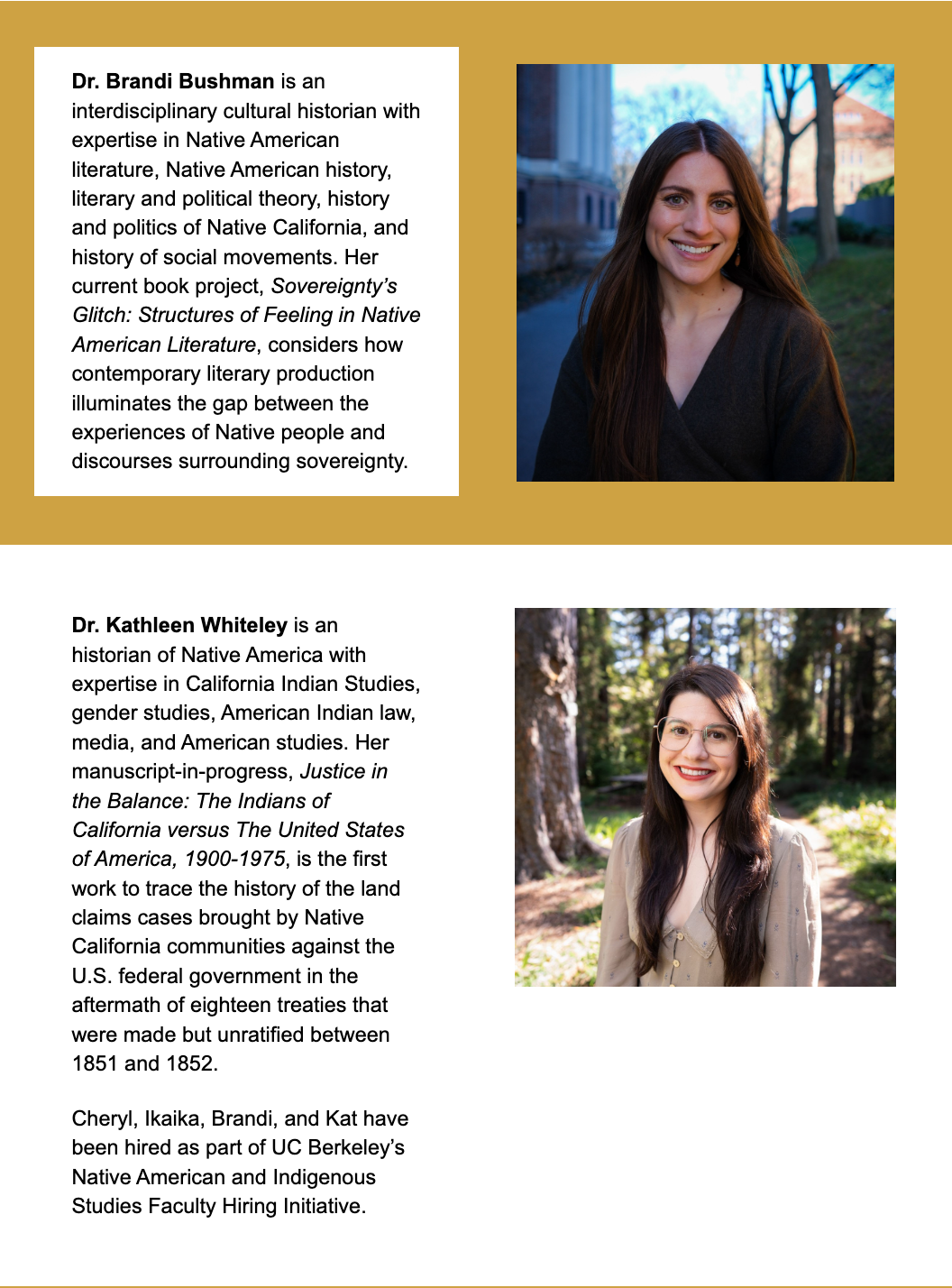 Dr. Brandi Bushman is an interdisciplinary cultural historian with expertise in Native American literature, Native American history, literary and political theory, history and politics of Native California, and history of social movements. Her current book project, Sovereignty's Glitch: Structures of Feeling in Native American Literature, considers how contemporary literary production illuminates the gap between the experiences of Native people and discourses surrounding sovereignty.

Dr. Kathleen Whiteley is an historian of Native America with expertise in California Indian Studies, gender studies, American Indian law, media, and American studies. Her manuscript-in-progress, Justice in the Balance: The Indians of California versus The United States of America, 1900-1975, is the first work to trace the history of the land claims cases brought by Native California communities against the U.S. federal government in the aftermath of eighteen treaties that were made but unratified between 1851 and 1852.

Cheryl, Ikaika, Brandi, and Kat have been hired as part of UC Berkeley's Native American and Indigenous Studies Faculty Hiring Initiative.